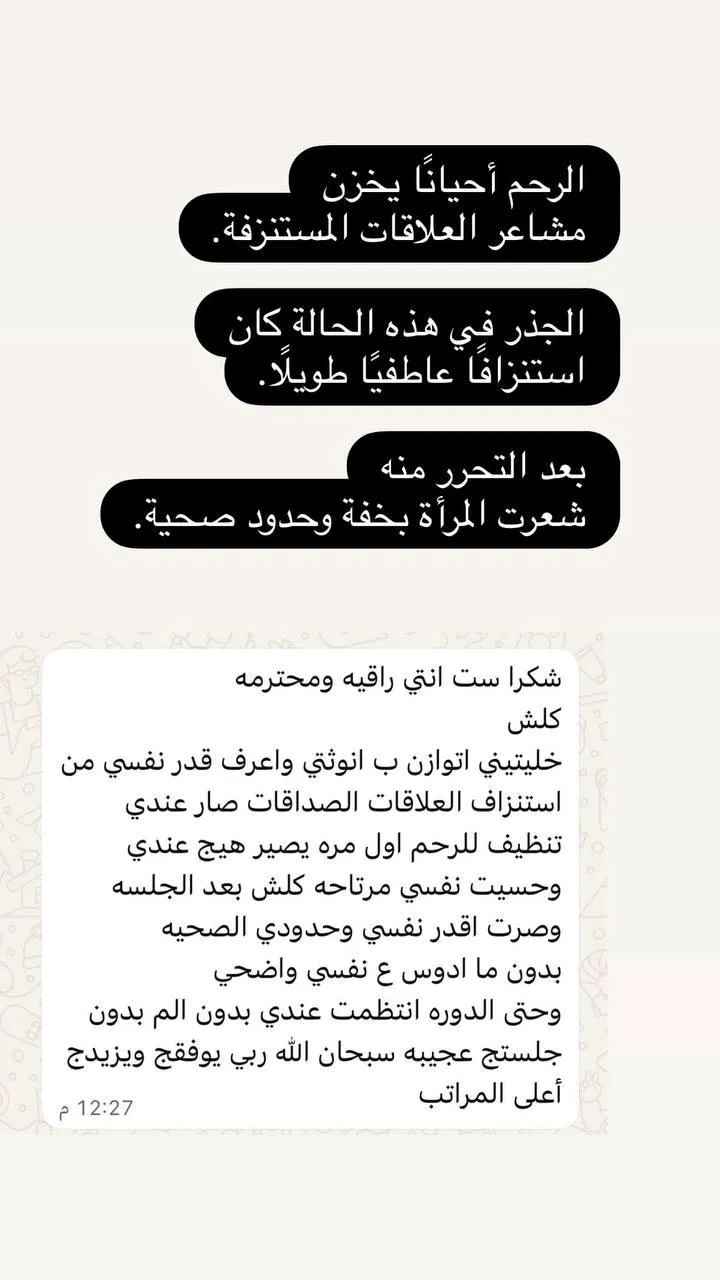 الرحم أحيانًا يخزن
مشاعر العلاقات المستنزفة.

الجذر في هذه الحالة كان
استنزافًا عاطفيًا طويلًا.

بعد التحرر منه
شعرت المرأة بخفة وحدود صحية.

شكرا ست انتي راقيه ومحترمه كلش
خليتيني اتوازن ب انوثتي واعرف قدر نفسي من استنزاف العلاقات الصداقات صار عندي تنظيف للرحم اول مره يصير هيج عندي وحسيت نفسي مرتاحه كلش بعد الجلسه وصرت اقدر نفسي وحدودي الصحيه بدون ما ادوس ع نفسي واضحي وحتى الدوره انتظمت عندي بدون الم بدون جلستج عجيبه سبحان الله ربي يوفقج ويزيدج أعلى المراتب
12:27 م